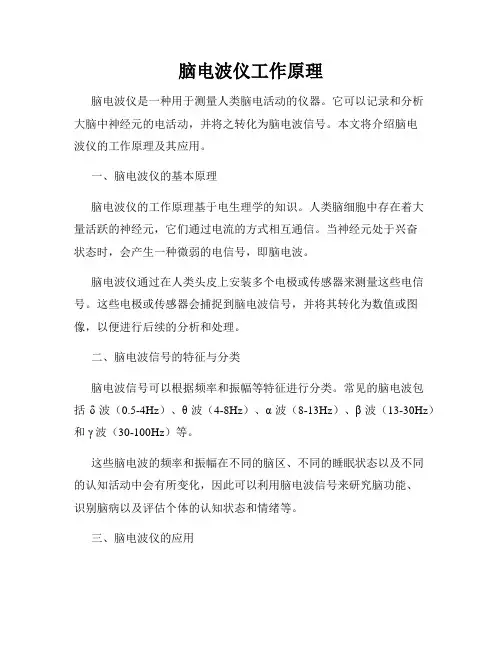 脑电波仪工作原理

脑电波仪是一种用于测量人类脑电活动的仪器。它可以记录和分析大脑中神经元的电活动，并将之转化为脑电波信号。本文将介绍脑电波仪的工作原理及其应用。

一、脑电波仪的基本原理

脑电波仪的工作原理基于电生理学的知识。人类脑细胞中存在着大量活跃的神经元，它们通过电流的方式相互通信。当神经元处于兴奋状态时，会产生一种微弱的电信号，即脑电波。

脑电波仪通过在人类头皮上安装多个电极或传感器来测量这些电信号。这些电极或传感器会捕捉到脑电波信号，并将其转化为数值或图像，以便进行后续的分析和处理。

二、脑电波信号的特征与分类

脑电波信号可以根据频率和振幅等特征进行分类。常见的脑电波包括 δ 波（0.5-4Hz）、θ 波（4-8Hz）、α 波（8-13Hz）、β 波（13-30Hz）和 γ 波（30-100Hz）等。

这些脑电波的频率和振幅在不同的脑区、不同的睡眠状态以及不同的认知活动中会有所变化，因此可以利用脑电波信号来研究脑功能、识别脑病以及评估个体的认知状态和情绪等。

三、脑电波仪的应用